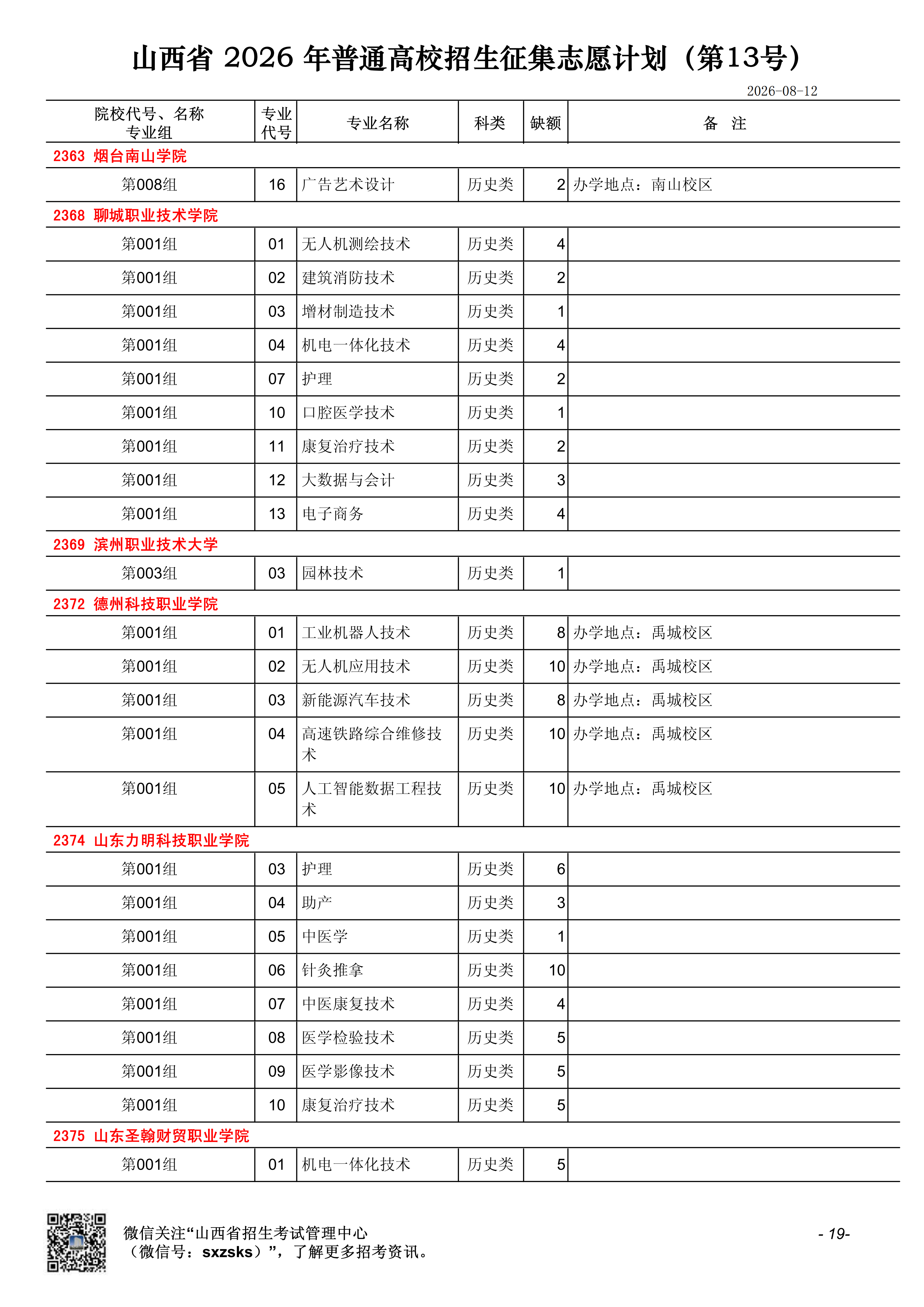 山西省 2026 年普通高校招生征集志愿计划（第13号）

2026-08-12

| 院校代号、名称 专业组 | 专业代号 | 专业名称 | 科类 | 缺额 | 备 注 |
|---|---|---|---|---|---|
| 2363 烟台南山学院 | | | | | |
| 第008组 | 16 | 广告艺术设计 | 历史类 | 2 | 办学地点：南山校区 |
| 2368 聊城职业技术学院 | | | | | |
| 第001组 | 01 | 无人机测绘技术 | 历史类 | 4 | |
| 第001组 | 02 | 建筑消防技术 | 历史类 | 2 | |
| 第001组 | 03 | 增材制造技术 | 历史类 | 1 | |
| 第001组 | 04 | 机电一体化技术 | 历史类 | 4 | |
| 第001组 | 07 | 护理 | 历史类 | 2 | |
| 第001组 | 10 | 口腔医学技术 | 历史类 | 1 | |
| 第001组 | 11 | 康复治疗技术 | 历史类 | 2 | |
| 第001组 | 12 | 大数据与会计 | 历史类 | 3 | |
| 第001组 | 13 | 电子商务 | 历史类 | 4 | |
| 2369 滨州职业技术大学 | | | | | |
| 第003组 | 03 | 园林技术 | 历史类 | 1 | |
| 2372 德州科技职业学院 | | | | | |
| 第001组 | 01 | 工业机器人技术 | 历史类 | 8 | 办学地点：禹城校区 |
| 第001组 | 02 | 无人机应用技术 | 历史类 | 10 | 办学地点：禹城校区 |
| 第001组 | 03 | 新能源汽车技术 | 历史类 | 8 | 办学地点：禹城校区 |
| 第001组 | 04 | 高速铁路综合维修技术 | 历史类 | 10 | 办学地点：禹城校区 |
| 第001组 | 05 | 人工智能数据工程技术 | 历史类 | 10 | 办学地点：禹城校区 |
| 2374 山东力明科技职业学院 | | | | | |
| 第001组 | 03 | 护理 | 历史类 | 6 | |
| 第001组 | 04 | 助产 | 历史类 | 3 | |
| 第001组 | 05 | 中医学 | 历史类 | 1 | |
| 第001组 | 06 | 针灸推拿 | 历史类 | 10 | |
| 第001组 | 07 | 中医康复技术 | 历史类 | 4 | |
| 第001组 | 08 | 医学检验技术 | 历史类 | 5 | |
| 第001组 | 09 | 医学影像技术 | 历史类 | 5 | |
| 第001组 | 10 | 康复治疗技术 | 历史类 | 5 | |
| 2375 山东圣翰财贸职业学院 | | | | | |
| 第001组 | 01 | 机电一体化技术 | 历史类 | 5 | |

微信关注“山西省招生考试管理中心（微信号：sxzsks）”，了解更多招考资讯。

- 19-